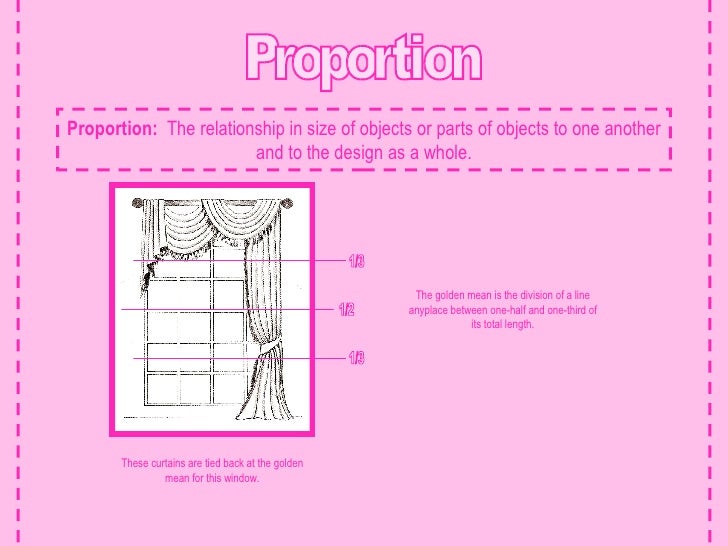 Proportion

Proportion: The relationship in size of objects or parts of objects to one another and to the design as a whole.

1/3

1/2

1/3

The golden mean is the division of a line anyplace between one-half and one-third of its total length.

These curtains are tied back at the golden mean for this window.